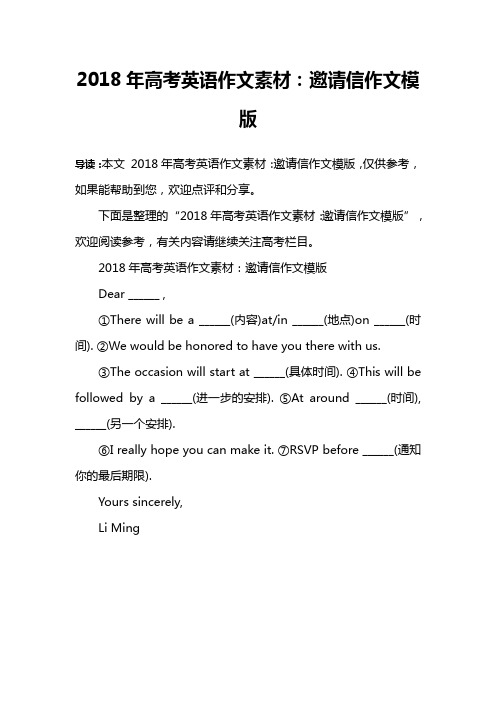 2018 年高考英语作文素材：邀请信作文模版

导读：本文 2018 年高考英语作文素材：邀请信作文模版，仅供参考，如果能帮助到您，欢迎点评和分享。

下面是整理的“2018 年高考英语作文素材：邀请信作文模版”，欢迎阅读参考，有关内容请继续关注高考栏目。

2018 年高考英语作文素材：邀请信作文模版

Dear _____ ,

①There will be a _____(内容)at/in _____(地点)on _____(时间). ②We would be honored to have you there with us.

③The occasion will start at _____(具体时间). ④This will be followed by a _____(进一步的安排). ⑤At around _____(时间), _____(另一个安排).

⑥I really hope you can make it. ⑦RSVP before _____(通知你的最后期限).

Yours sincerely,

Li Ming